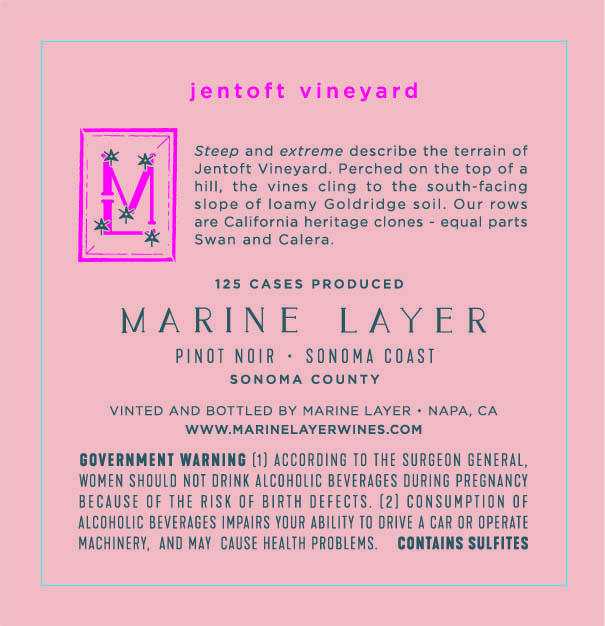 jentoft vineyard

ML

Steep and extreme describe the terrain of Jentoft Vineyard. Perched on the top of a hill, the vines cling to the south-facing slope of loamy Goldridge soil. Our rows are California heritage clones - equal parts Swan and Calera.

125 CASES PRODUCED

MARINE LAYER

PINOT NOIR • SONOMA COAST

SONOMA COUNTY

VINTED AND BOTTLED BY MARINE LAYER • NAPA, CA

WWW.MARINELAYERWINES.COM

GOVERNMENT WARNING (1) ACCORDING TO THE SURGEON GENERAL, WOMEN SHOULD NOT DRINK ALCOHOLIC BEVERAGES DURING PREGNANCY BECAUSE OF THE RISK OF BIRTH DEFECTS. (2) CONSUMPTION OF ALCOHOLIC BEVERAGES IMPAIRS YOUR ABILITY TO DRIVE A CAR OR OPERATE MACHINERY, AND MAY CAUSE HEALTH PROBLEMS. CONTAINS SULFITES